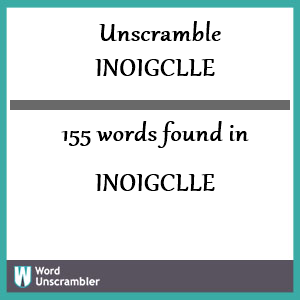 Unscramble
INOIGCLLE

155 words found in

INOIGCLLE

W Word
Unscrambler